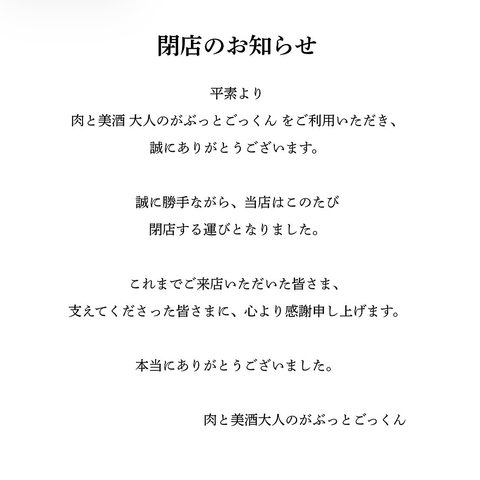 閉店のお知らせ

平素より
肉と美酒 大人のがぶっとごっくん をご利用いただき、
誠にありがとうございます。

誠に勝手ながら、当店はこのたび
閉店する運びとなりました。

これまでご来店いただいた皆さま、
支えてくださった皆さまに、心より感謝申し上げます。

本当にありがとうございました。

肉と美酒大人のがぶっとごっくん